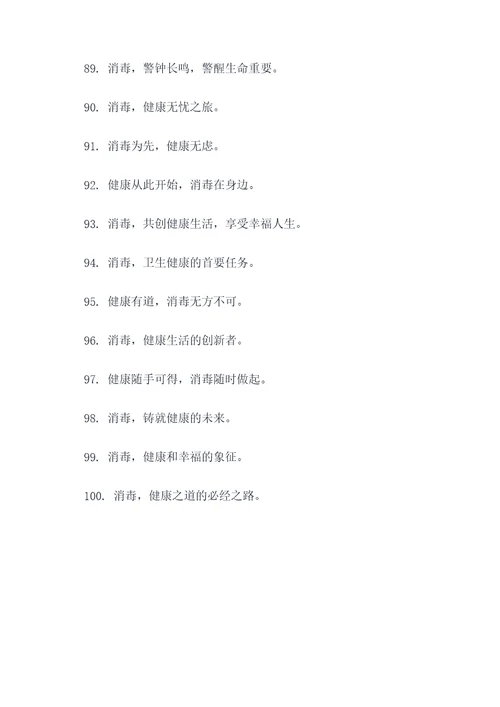 89. 消毒，警钟长鸣，警醒生命重要。

90. 消毒，健康无忧之旅。

91. 消毒为先，健康无虑。

92. 健康从此开始，消毒在身边。

93. 消毒，共创健康生活，享受幸福人生。

94. 消毒，卫生健康的首要任务。

95. 健康有道，消毒无方不可。

96. 消毒，健康生活的创新者。

97. 健康随手可得，消毒随时做起。

98. 消毒，铸就健康的未来。

99. 消毒，健康和幸福的象征。

100. 消毒，健康之道的必经之路。